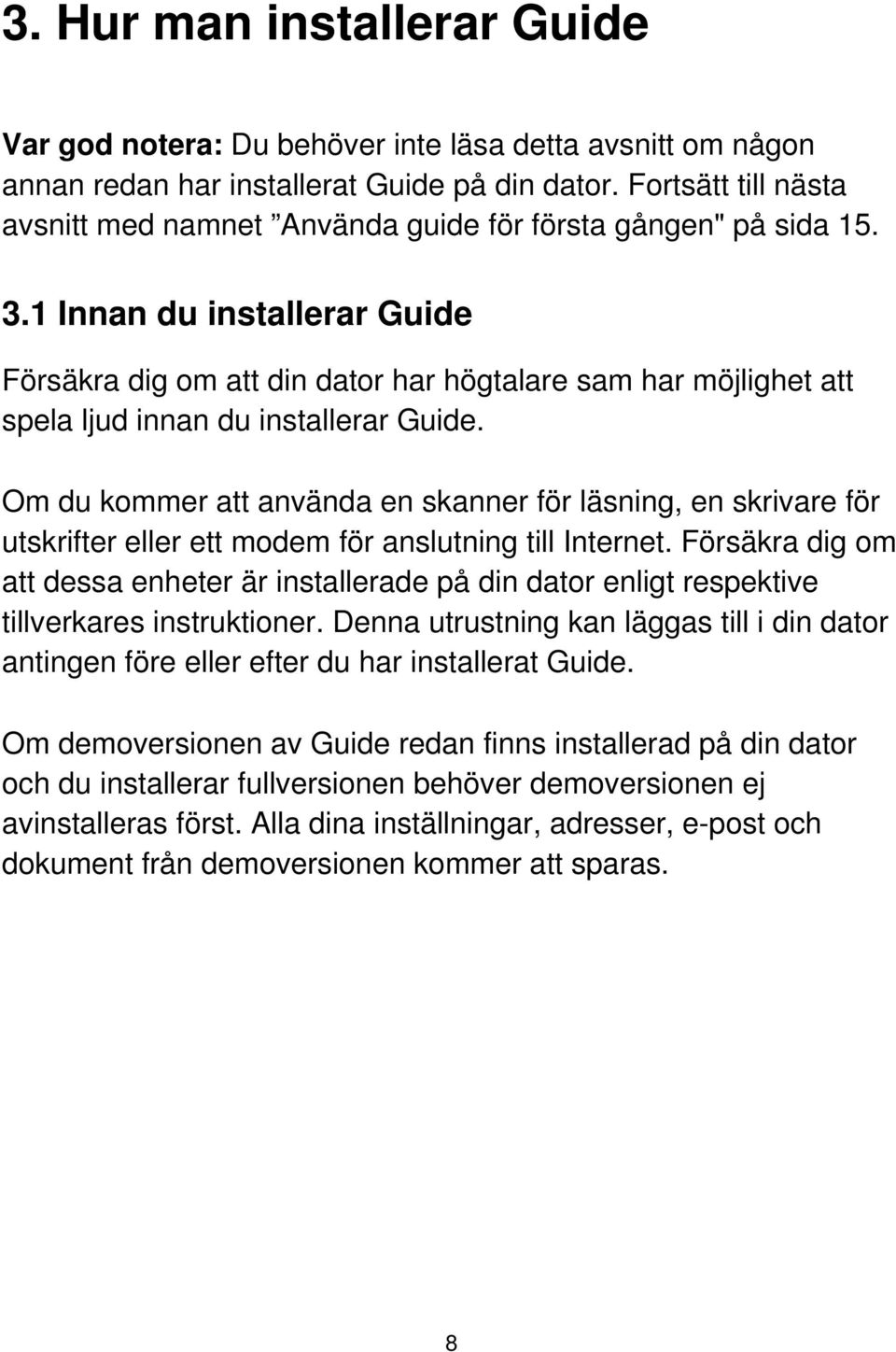 3. Hur man installerar Guide

Var god notera: Du behöver inte läsa detta avsnitt om någon annan redan har installerat Guide på din dator. Fortsätt till nästa avsnitt med namnet ”Använda guide för första gången" på sida 15.

3.1 Innan du installerar Guide

Försäkra dig om att din dator har högtalare sam har möjlighet att spela ljud innan du installerar Guide.

Om du kommer att använda en skanner för läsning, en skrivare för utskrifter eller ett modem för anslutning till Internet. Försäkra dig om att dessa enheter är installerade på din dator enligt respektive tillverkares instruktioner. Denna utrustning kan läggas till i din dator antingen före eller efter du har installerat Guide.

Om demoversionen av Guide redan finns installerad på din dator och du installerar fullversionen behöver demoversionen ej avinstalleras först. Alla dina inställningar, adresser, e-post och dokument från demoversionen kommer att sparas.

8